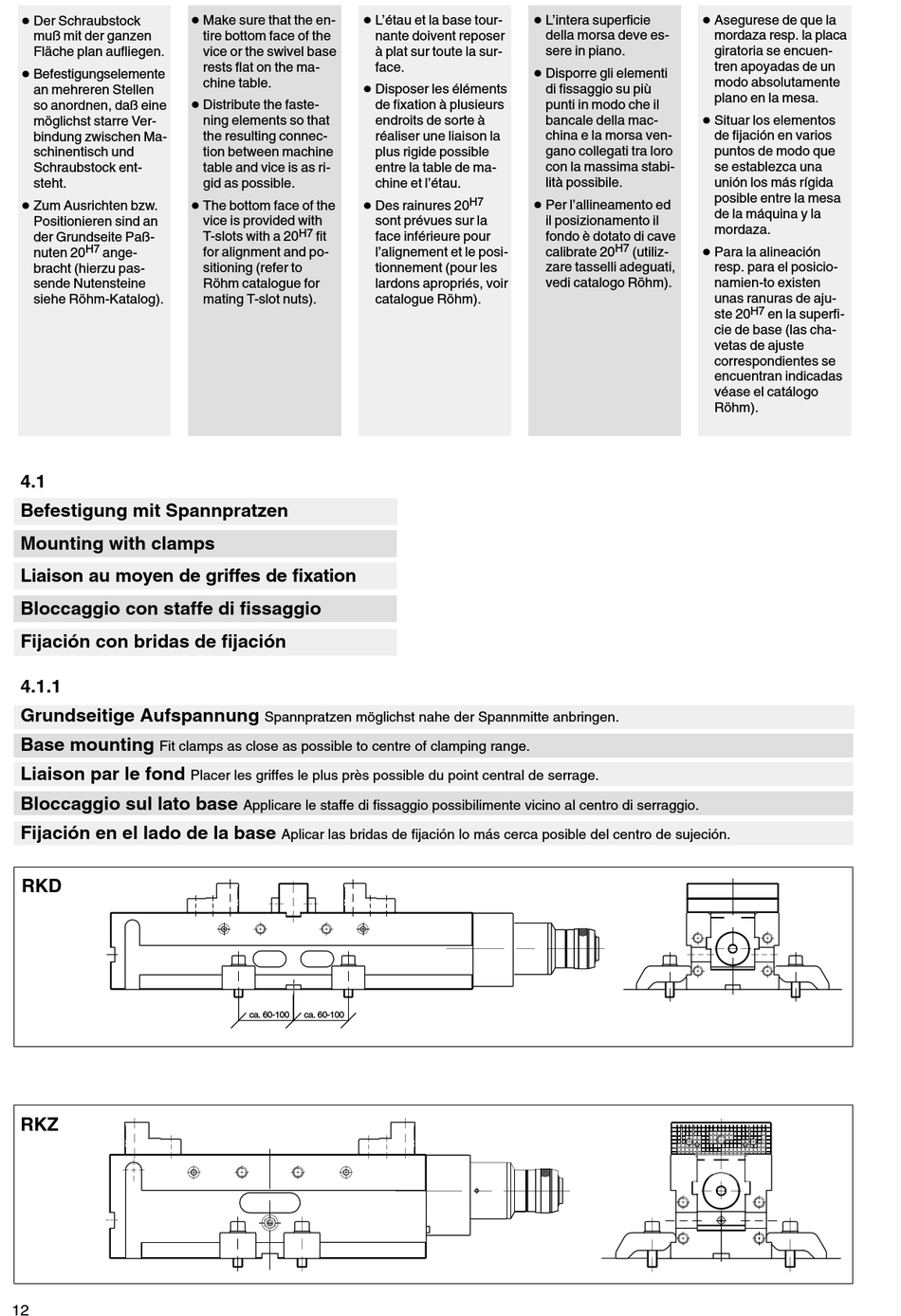 ● Der Schraubstock muß mit der ganzen Fläche plan aufliegen.

● Befestigungselemente an mehreren Stellen so anordnen, daß eine möglichst starre Verbindung zwischen Maschinentisch und Schraubstock entsteht.

● Zum Ausrichten bzw. Positionieren sind an der Grundseite Paßnuten $20^{H7}$ angebracht (hierzu passende Nutensteine siehe Röhm-Katalog).

● Make sure that the entire bottom face of the vice or the swivel base rests flat on the machine table.

● Distribute the fastening elements so that the resulting connection between machine table and vice is as rigid as possible.

● The bottom face of the vice is provided with T-slots with a $20^{H7}$ fit for alignment and positioning (refer to Röhm catalogue for mating T-slot nuts).

● L'étau et la base tournante doivent reposer à plat sur toute la surface.

● Disposer les éléments de fixation à plusieurs endroits de sorte à réaliser une liaison la plus rigide possible entre la table de machine et l'étau.

● Des rainures $20^{H7}$ sont prévues sur la face inférieure pour l'alignement et le positionnement (pour les lardons apropriés, voir catalogue Röhm).

● L'intera superficie della morsa deve essere in piano.

● Disporre gli elementi di fissaggio su più punti in modo che il bancale della macchina e la morsa vengano collegati tra loro con la massima stabilità possibile.

● Per l'allineamento ed il posizionamento il fondo è dotato di cave calibrate $20^{H7}$ (utilizzare tasselli adeguati, vedi catalogo Röhm).

● Asegurese de que la mordaza resp. la placa giratoria se encuentren apoyadas de un modo absolutamente plano en la mesa.

● Situar los elementos de fijación en varios puntos de modo que se establezca una unión los más rígida posible entre la mesa de la máquina y la mordaza.

● Para la alineación resp. para el posicionamien-to existen unas ranuras de ajuste $20^{H7}$ en la superficie de base (las chavetas de ajuste correspondientes se encuentran indicadas véase el catálogo Röhm).

4.1
Befestigung mit Spannpratzen
Mounting with clamps
Liaison au moyen de griffes de fixation
Bloccaggio con staffe di fissaggio
Fijación con bridas de fijación

4.1.1
Grundseitige Aufspannung Spannpratzen möglichst nahe der Spannmitte anbringen.
Base mounting Fit clamps as close as possible to centre of clamping range.
Liaison par le fond Placer les griffes le plus près possible du point central de serrage.
Bloccaggio sul lato base Applicare le staffe di fissaggio possibilimente vicino al centro di serraggio.
Fijación en el lado de la base Aplicar las bridas de fijación lo más cerca posible del centro de sujeción.

RKD
ca. 60-100 ca. 60-100

RKZ

12